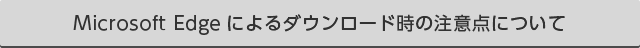 Microsoft Edge によるダウンロード時の注意点について